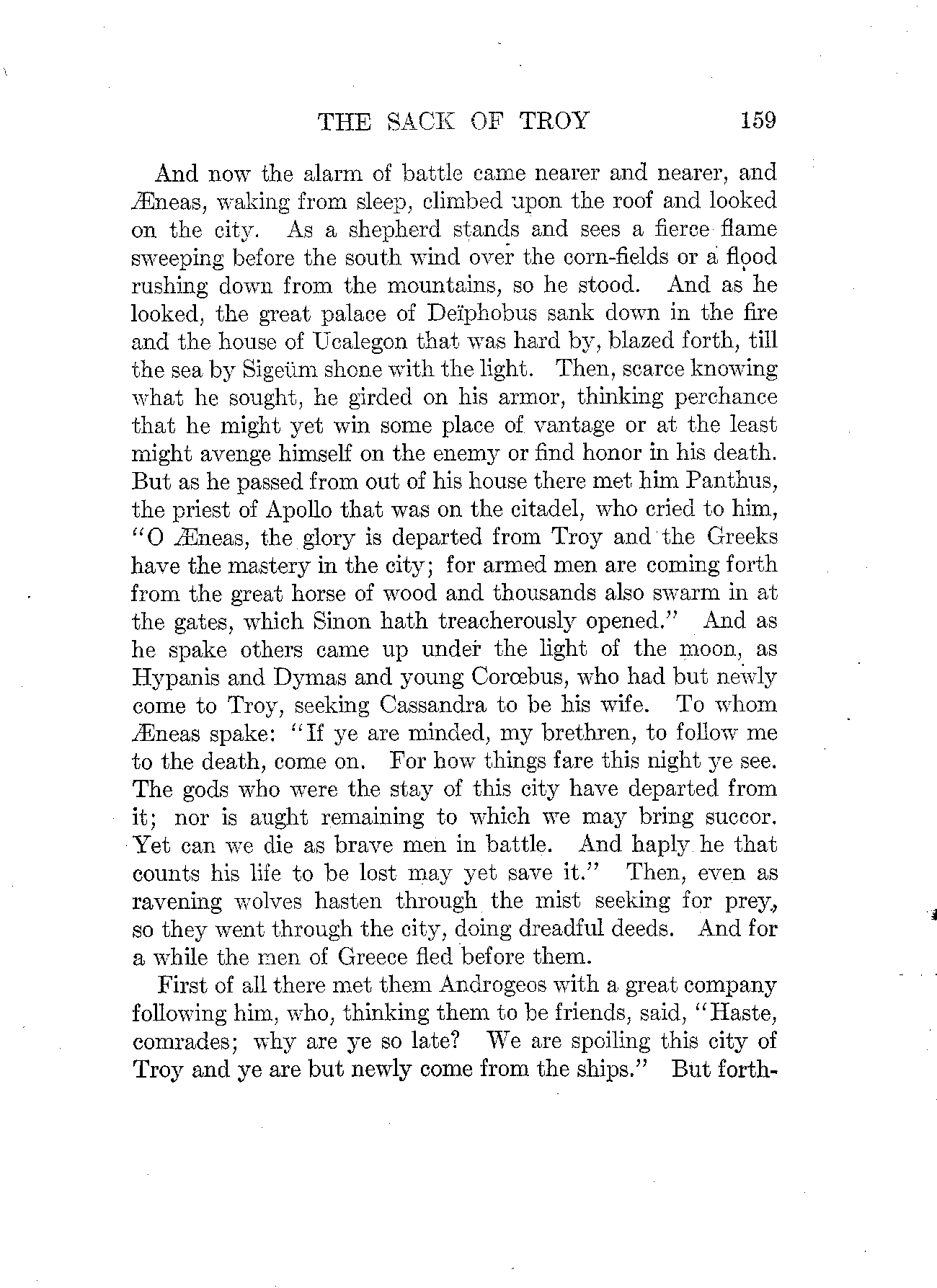 THE SACK OF TROY 159

And now the alarm of battle came nearer and nearer, and Æneas, waking from sleep, climbed upon the roof and looked on the city. As a shepherd stands and sees a fierce flame sweeping before the south wind over the corn-fields or a flood rushing down from the mountains, so he stood. And as he looked, the great palace of Deïphobus sank down in the fire and the house of Ucalegon that was hard by, blazed forth, till the sea by Sigeüm shone with the light. Then, scarce knowing what he sought, he girded on his armor, thinking perchance that he might yet win some place of vantage or at the least might avenge himself on the enemy or find honor in his death. But as he passed from out of his house there met him Panthus, the priest of Apollo that was on the citadel, who cried to him, "O Æneas, the glory is departed from Troy and the Greeks have the mastery in the city; for armed men are coming forth from the great horse of wood and thousands also swarm in at the gates, which Sinon hath treacherously opened." And as he spake others came up under the light of the moon, as Hypanis and Dymas and young Corœbus, who had but newly come to Troy, seeking Cassandra to be his wife. To whom Æneas spake: "If ye are minded, my brethren, to follow me to the death, come on. For how things fare this night ye see. The gods who were the stay of this city have departed from it; nor is aught remaining to which we may bring succor. Yet can we die as brave men in battle. And haply he that counts his life to be lost may yet save it." Then, even as ravening wolves hasten through the mist seeking for prey, so they went through the city, doing dreadful deeds. And for a while the men of Greece fled before them.

First of all there met them Androgeos with a great company following him, who, thinking them to be friends, said, "Haste, comrades; why are ye so late? We are spoiling this city of Troy and ye are but newly come from the ships." But forth-